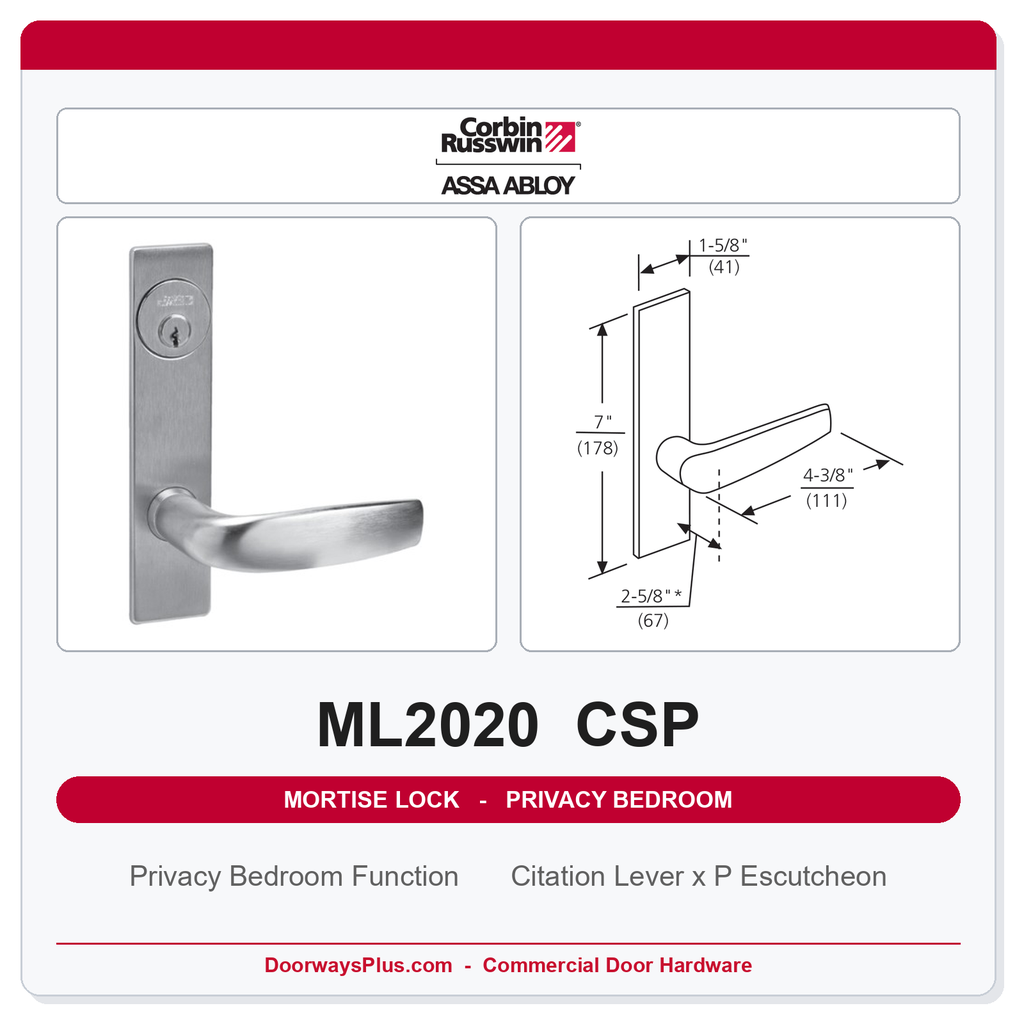 Corbin Russwin®
ASSA ABLOY

1-5/8"
(41)

7"
(178)

4-3/8"
(111)

2-5/8"*
(67)

ML2020 CSP

MORTISE LOCK - PRIVACY BEDROOM

Privacy Bedroom Function Citation Lever x P Escutcheon

DoorwaysPlus.com - Commercial Door Hardware